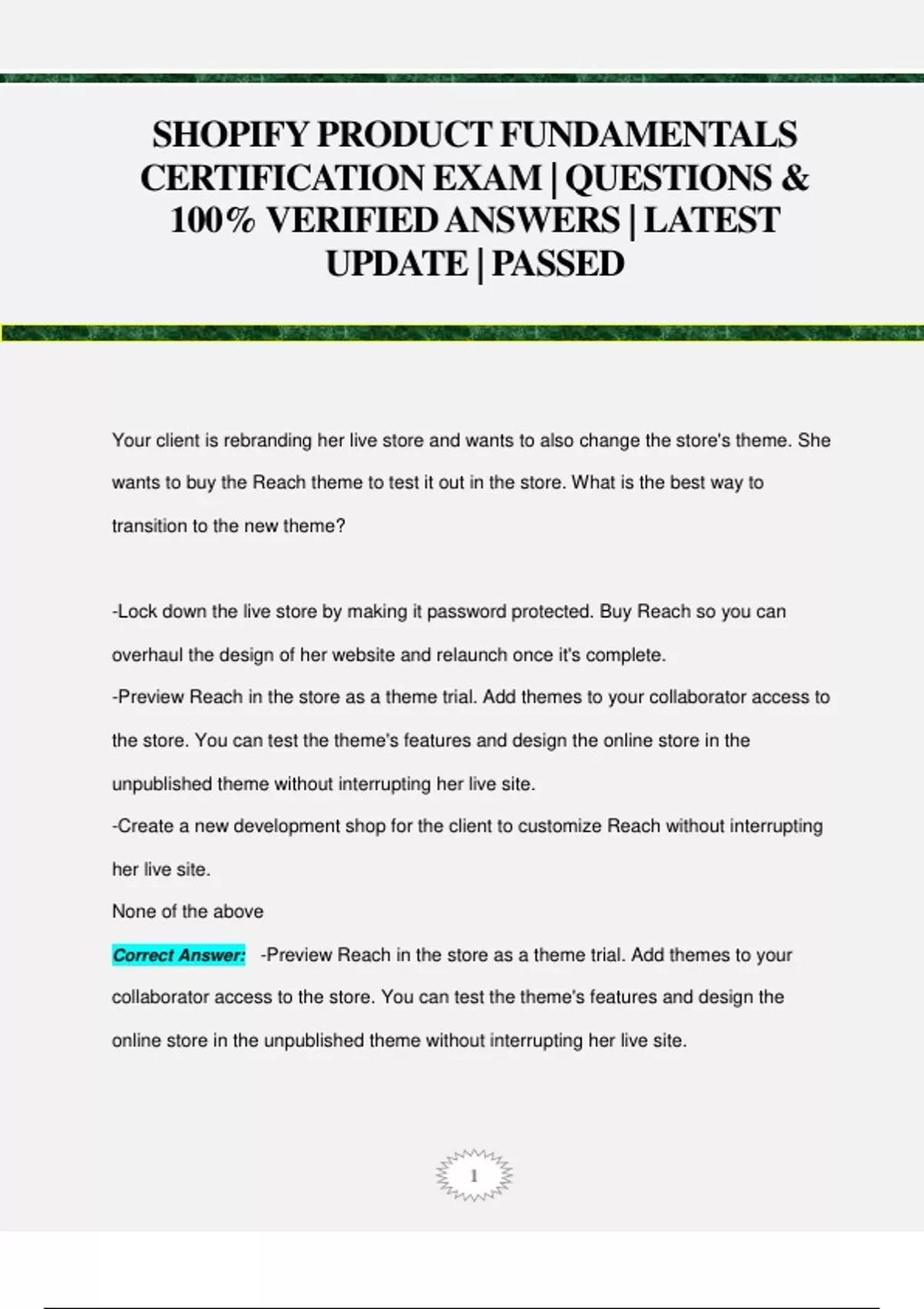 SHOPIFY PRODUCT FUNDAMENTALS CERTIFICATION EXAM | QUESTIONS & 100% VERIFIED ANSWERS | LATEST UPDATE | PASSED

Your client is rebranding her live store and wants to also change the store's theme. She wants to buy the Reach theme to test it out in the store. What is the best way to transition to the new theme?

-Lock down the live store by making it password protected. Buy Reach so you can overhaul the design of her website and relaunch once it's complete.
-Preview Reach in the store as a theme trial. Add themes to your collaborator access to the store. You can test the theme's features and design the online store in the unpublished theme without interrupting her live site.
-Create a new development shop for the client to customize Reach without interrupting her live site.
None of the above
Correct Answer: -Preview Reach in the store as a theme trial. Add themes to your collaborator access to the store. You can test the theme's features and design the online store in the unpublished theme without interrupting her live site.

1